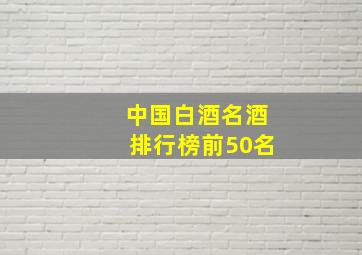 中国白酒名酒
排行榜前50名